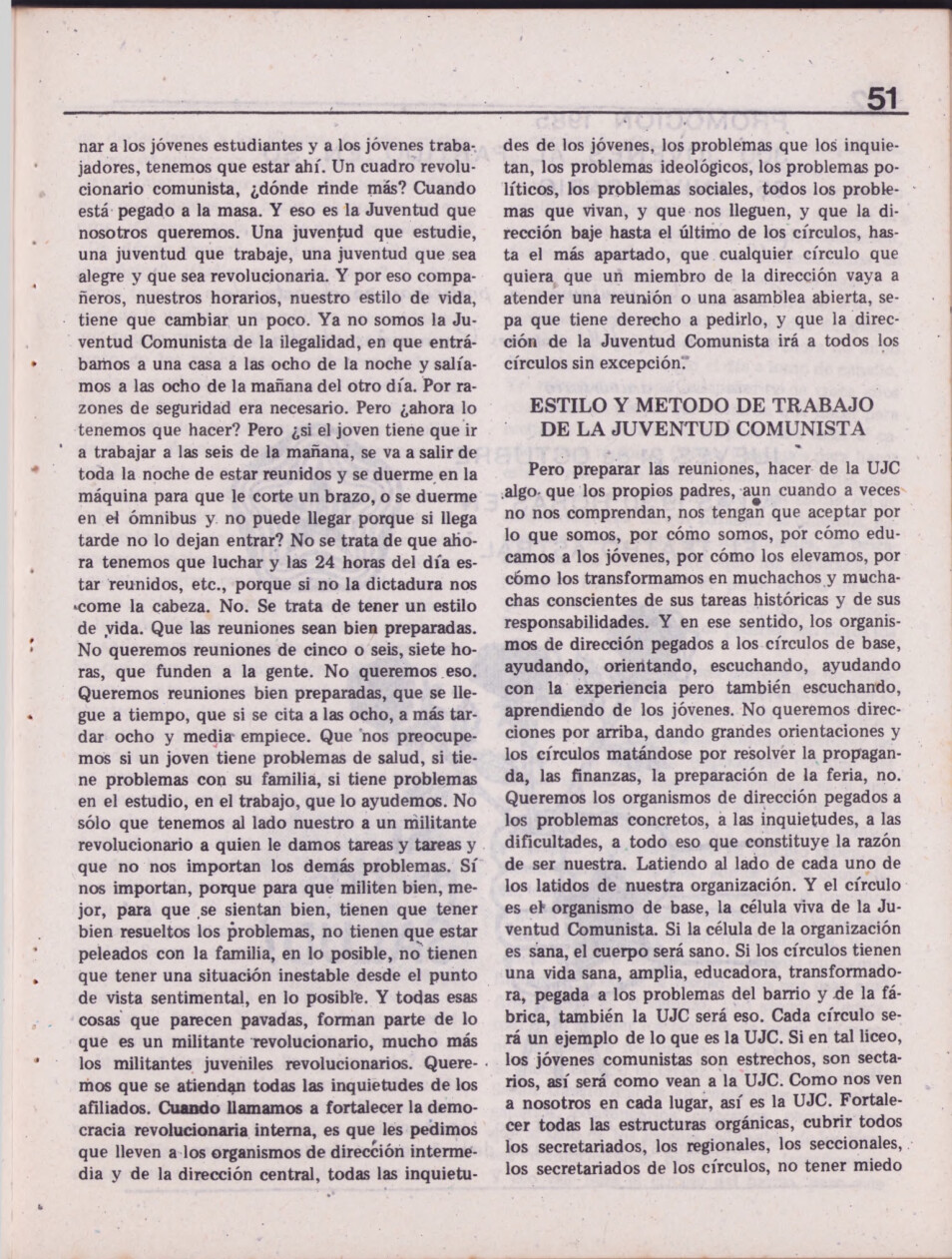 51

nar a los jóvenes estudiantes y a los jóvenes trabajadores, tenemos que estar ahí. Un cuadro revolucionario comunista, ¿dónde rinde más? Cuando está pegado a la masa. Y eso es la Juventud que nosotros queremos. Una juventud que estudie, una juventud que trabaje, una juventud que sea alegre y que sea revolucionaria. Y por eso compañeros, nuestros horarios, nuestro estilo de vida, tiene que cambiar un poco. Ya no somos la Juventud Comunista de la ilegalidad, en que entrábamos a una casa a las ocho de la noche y salíamos a las ocho de la mañana del otro día. Por razones de seguridad era necesario. Pero ¿ahora lo tenemos que hacer? Pero ¿si el joven tiene que ir a trabajar a las seis de la mañana, se va a salir de toda la noche de estar reunidos y se duerme en la máquina para que le corte un brazo, o se duerme en el ómnibus y no puede llegar porque si llega tarde no lo dejan entrar? No se trata de que ahora tenemos que luchar y las 24 horas del día estar reunidos, etc., porque si no la dictadura nos come la cabeza. No. Se trata de tener un estilo de vida. Que las reuniones sean bien preparadas. No queremos reuniones de cinco o seis, siete horas, que funden a la gente. No queremos eso. Queremos reuniones bien preparadas, que se llegue a tiempo, que si se cita a las ocho, a más tardar ocho y media empiece. Que nos preocupemos si un joven tiene problemas de salud, si tiene problemas con su familia, si tiene problemas en el estudio, en el trabajo, que lo ayudemos. No sólo que tenemos al lado nuestro a un militante revolucionario a quien le damos tareas y tareas y que no nos importan los demás problemas. Sí nos importan, porque para que militen bien, mejor, para que se sientan bien, tienen que tener bien resueltos los problemas, no tienen que estar peleados con la familia, en lo posible, no tienen que tener una situación inestable desde el punto de vista sentimental, en lo posible. Y todas esas cosas que parecen pavadas, forman parte de lo que es un militante revolucionario, mucho más los militantes juveniles revolucionarios. Queremos que se atiendan todas las inquietudes de los afiliados. Cuando llamamos a fortalecer la democracia revolucionaria interna, es que les pedimos que lleven a los organismos de dirección intermedia y de la dirección central, todas las inquietudes de los jóvenes, los problemas que los inquietan, los problemas ideológicos, los problemas políticos, los problemas sociales, todos los problemas que vivan, y que nos lleguen, y que la dirección baje hasta el último de los círculos, hasta el más apartado, que cualquier círculo que quiera que un miembro de la dirección vaya a atender una reunión o una asamblea abierta, sepa que tiene derecho a pedirlo, y que la dirección de la Juventud Comunista irá a todos los círculos sin excepción.

ESTILO Y METODO DE TRABAJO DE LA JUVENTUD COMUNISTA

Pero preparar las reuniones, hacer de la UJC algo que los propios padres, aun cuando a veces no nos comprendan, nos tengan que aceptar por lo que somos, por cómo somos, por cómo educamos a los jóvenes, por cómo los elevamos, por cómo los transformamos en muchachos y muchachas conscientes de sus tareas históricas y de sus responsabilidades. Y en ese sentido, los organismos de dirección pegados a los círculos de base, ayudando, orientando, escuchando, ayudando con la experiencia pero también escuchando, aprendiendo de los jóvenes. No queremos direcciones por arriba, dando grandes orientaciones y los círculos matándose por resolver la propaganda, las finanzas, la preparación de la feria, no. Queremos los organismos de dirección pegados a los problemas concretos, a las inquietudes, a las dificultades, a todo eso que constituye la razón de ser nuestra. Latiendo al lado de cada uno de los latidos de nuestra organización. Y el círculo es el organismo de base, la célula viva de la Juventud Comunista. Si la célula de la organización es sana, el cuerpo será sano. Si los círculos tienen una vida sana, amplia, educadora, transformadora, pegada a los problemas del barrio y de la fábrica, también la UJC será eso. Cada círculo será un ejemplo de lo que es la UJC. Si en tal liceo, los jóvenes comunistas son estrechos, son sectarios, así será como vean a la UJC. Como nos ven a nosotros en cada lugar, así es la UJC. Fortalecer todas las estructuras orgánicas, cubrir todos los secretariados, los regionales, los seccionales, los secretariados de los círculos, no tener miedo